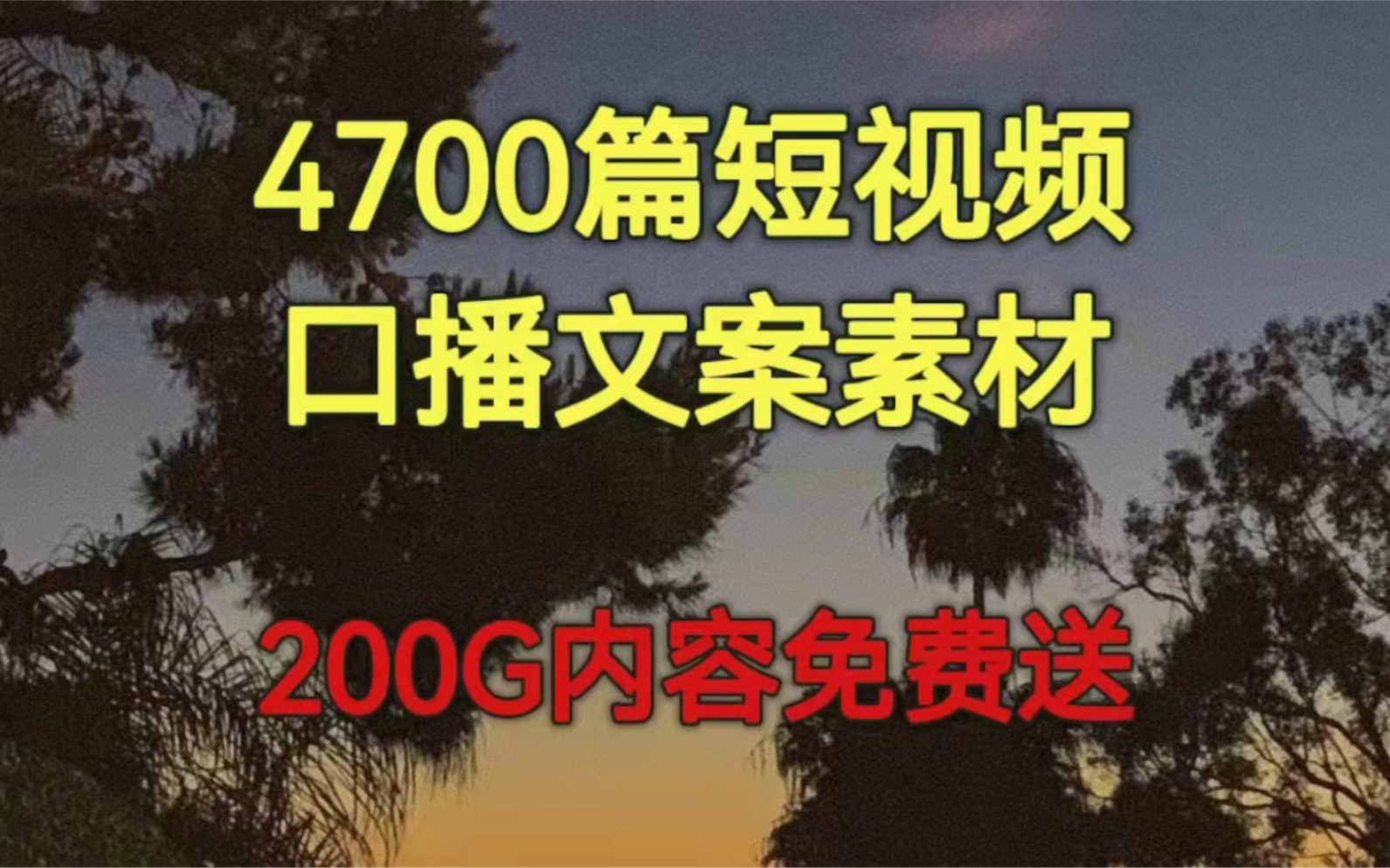 4700篇短视频
口播文案素材

200G内容免费送